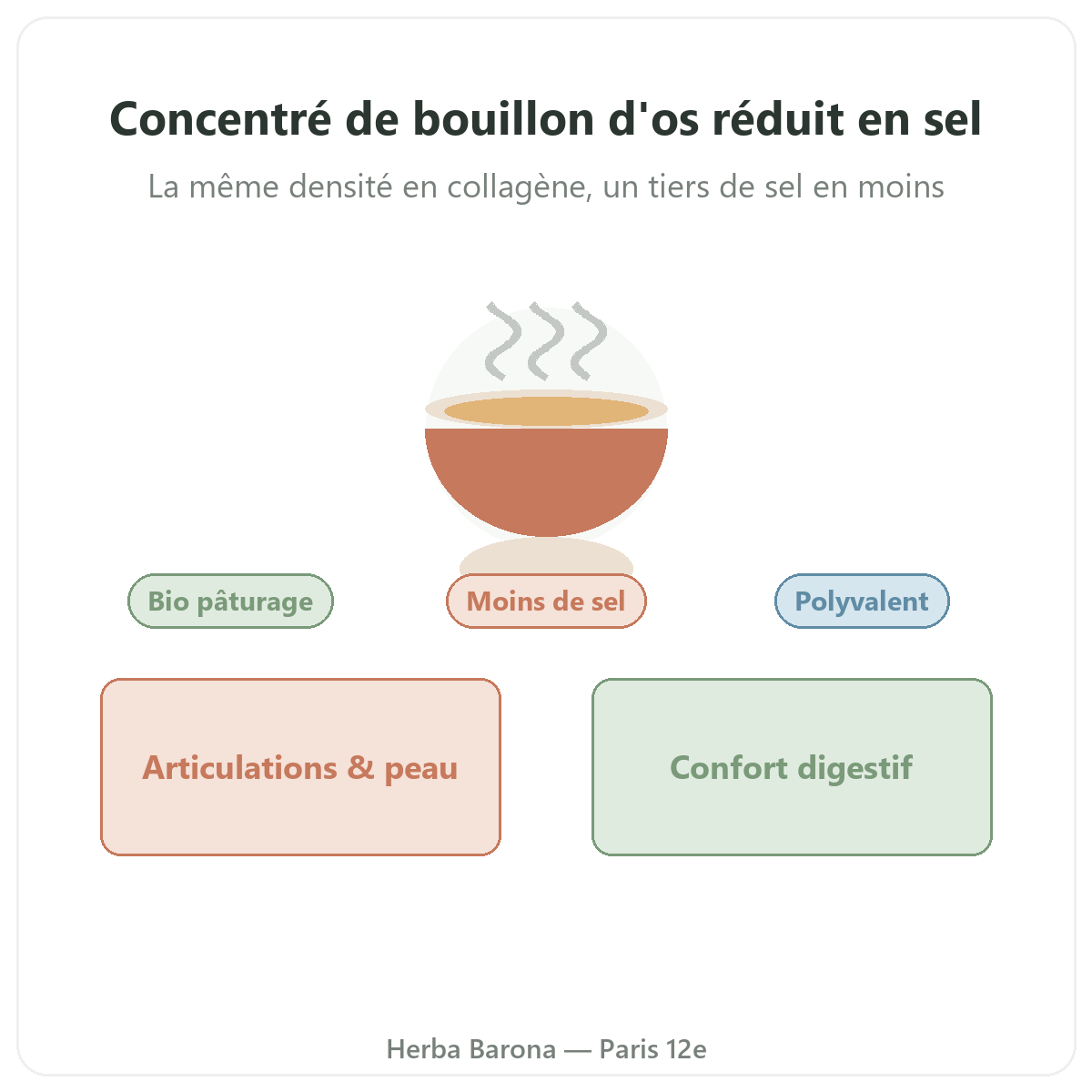 Concentré de bouillon d'os réduit en sel

La même densité en collagène, un tiers de sel en moins

Bio pâturage

Moins de sel

Polyvalent

Articulations & peau

Confort digestif

Herba Barona — Paris 12e